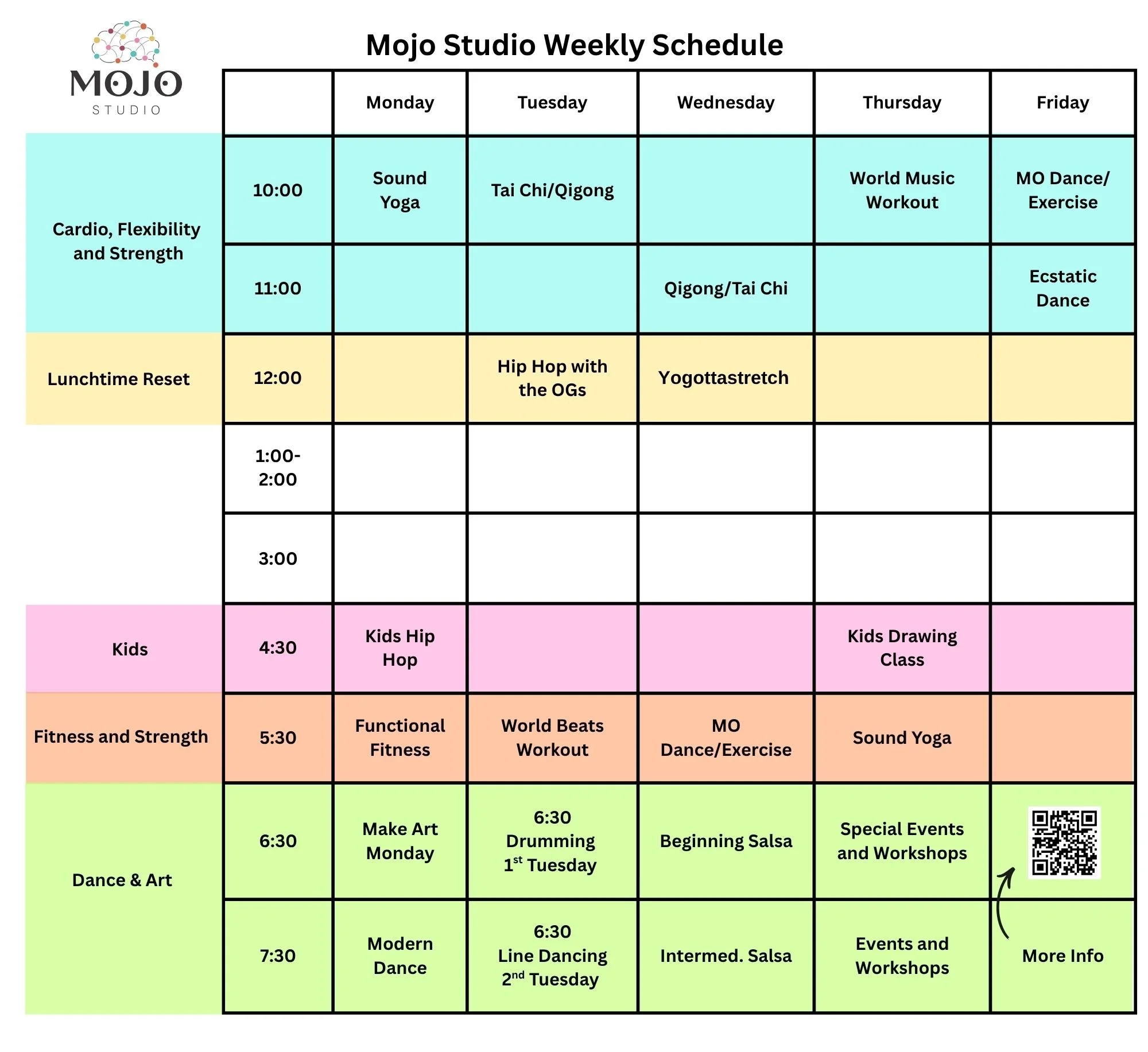 MOJO
STUDIO

Mojo Studio Weekly Schedule

| | | Monday | Tuesday | Wednesday | Thursday | Friday |
|---|---|---|---|---|---|---|
| Cardio, Flexibility and Strength | 10:00 | Sound Yoga | Tai Chi/Qigong | | World Music Workout | MO Dance/ Exercise |
| | 11:00 | | | Qigong/Tai Chi | | Ecstatic Dance |
| Lunchtime Reset | 12:00 | | Hip Hop with the OGs | Yogottastretch | | |
| | 1:00-2:00 | | | | | |
| | 3:00 | | | | | |
| Kids | 4:30 | Kids Hip Hop | | | Kids Drawing Class | |
| Fitness and Strength | 5:30 | Functional Fitness | World Beats Workout | MO Dance/Exercise | Sound Yoga | |
| Dance & Art | 6:30 | Make Art Monday | 6:30 Drumming $1^{st}$ Tuesday | Beginning Salsa | Special Events and Workshops | |
| | 7:30 | Modern Dance | 6:30 Line Dancing $2^{nd}$ Tuesday | Intermed. Salsa | Events and Workshops | More Info |